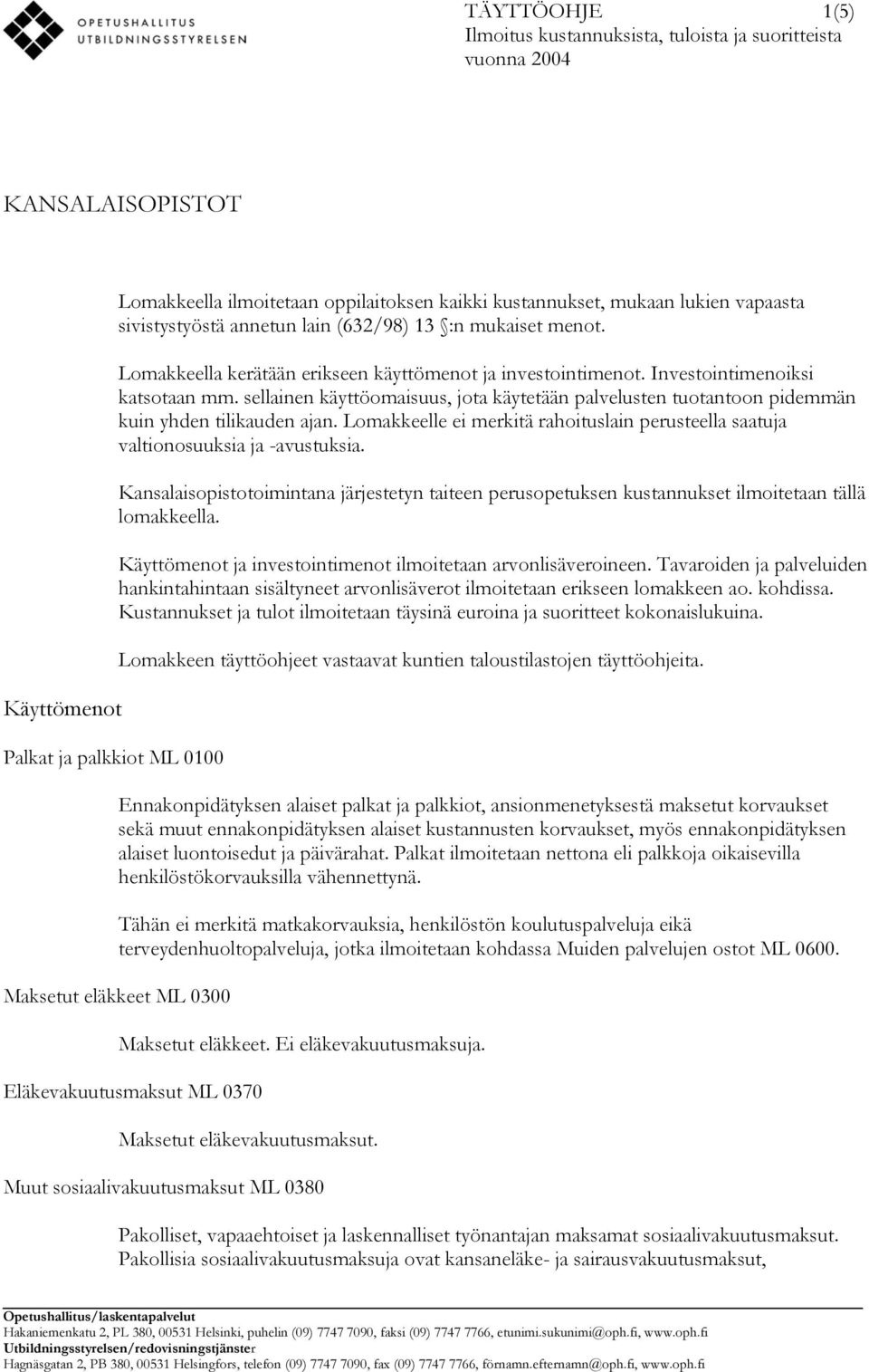 OPETUSHALLITUS
UTBILDNINGSSTYRELSEN

TÄYTTÖOHJE 1(5)
Ilmoitus kustannuksista, tuloista ja suoritteista vuonna 2004

KANSALAISOPISTOT

Lomakkeella ilmoitetaan oppilaitoksen kaikki kustannukset, mukaan lukien vapaasta sivistystyöstä annetun lain (632/98) 13 §:n mukaiset menot.

Lomakkeella kerätään erikseen käyttömenot ja investointimenot. Investointimenoiksi katsotaan mm. sellainen käyttöomaisuus, jota käytetään palvelusten tuotantoon pidemmän kuin yhden tilikauden ajan. Lomakkeelle ei merkitä rahoituslain perusteella saatuja valtionosuuksia ja -avustuksia.

Kansalaisopistotoimintana järjestetyn taiteen perusopetuksen kustannukset ilmoitetaan tällä lomakkeella.

Käyttömenot ja investointimenot ilmoitetaan arvonlisäveroineen. Tavaroiden ja palveluiden hankintahintaan sisältyneet arvonlisäverot ilmoitetaan erikseen lomakkeen ao. kohdissa. Kustannukset ja tulot ilmoitetaan täysinä euroina ja suoritteet kokonaislukuina.

Lomakkeen täyttöohjeet vastaavat kuntien taloustilastojen täyttöohjeita.

Käyttömenot

Palkat ja palkkiot ML 0100

Ennakonpidätyksen alaiset palkat ja palkkiot, ansionmenetyksestä maksetut korvaukset sekä muut ennakonpidätyksen alaiset kustannusten korvaukset, myös ennakonpidätyksen alaiset luontoisedut ja päivärahat. Palkat ilmoitetaan nettona eli palkkoja oikaisevilla henkilöstökorvauksilla vähennettynä.

Tähän ei merkitä matkakorvauksia, henkilöstön koulutuspalveluja eikä terveydenhuoltopalveluja, jotka ilmoitetaan kohdassa Muiden palvelujen ostot ML 0600.

Maksetut eläkkeet ML 0300

Maksetut eläkkeet. Ei eläkevakuutusmaksuja.

Eläkevakuutusmaksut ML 0370

Maksetut eläkevakuutusmaksut.

Muut sosiaalivakuutusmaksut ML 0380

Pakolliset, vapaaehtoiset ja laskennalliset työnantajan maksamat sosiaalivakuutusmaksut. Pakollisia sosiaalivakuutusmaksuja ovat kansaneläke- ja sairausvakuutusmaksut,

Opetushallitus/laskentapalvelut
Hakaniemenkatu 2, PL 380, 00531 Helsinki, puhelin (09) 7747 7090, faksi (09) 7747 7766, etunimi.sukunimi@oph.fi, www.oph.fi
Utbildningsstyrelsen/redovisningstjänster
Hagnäsgatan 2, PB 380, 00531 Helsingfors, telefon (09) 7747 7090, fax (09) 7747 7766, förnamn.efternamn@oph.fi, www.oph.fi